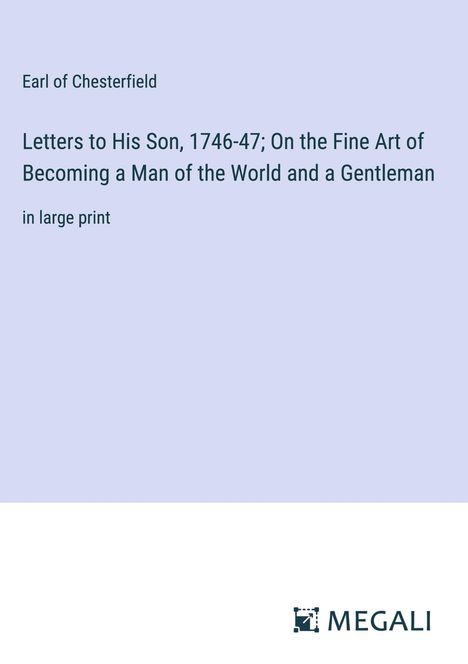 Earl of Chesterfield

Letters to His Son, 1746-47; On the Fine Art of Becoming a Man of the World and a Gentleman

in large print

MEGALI